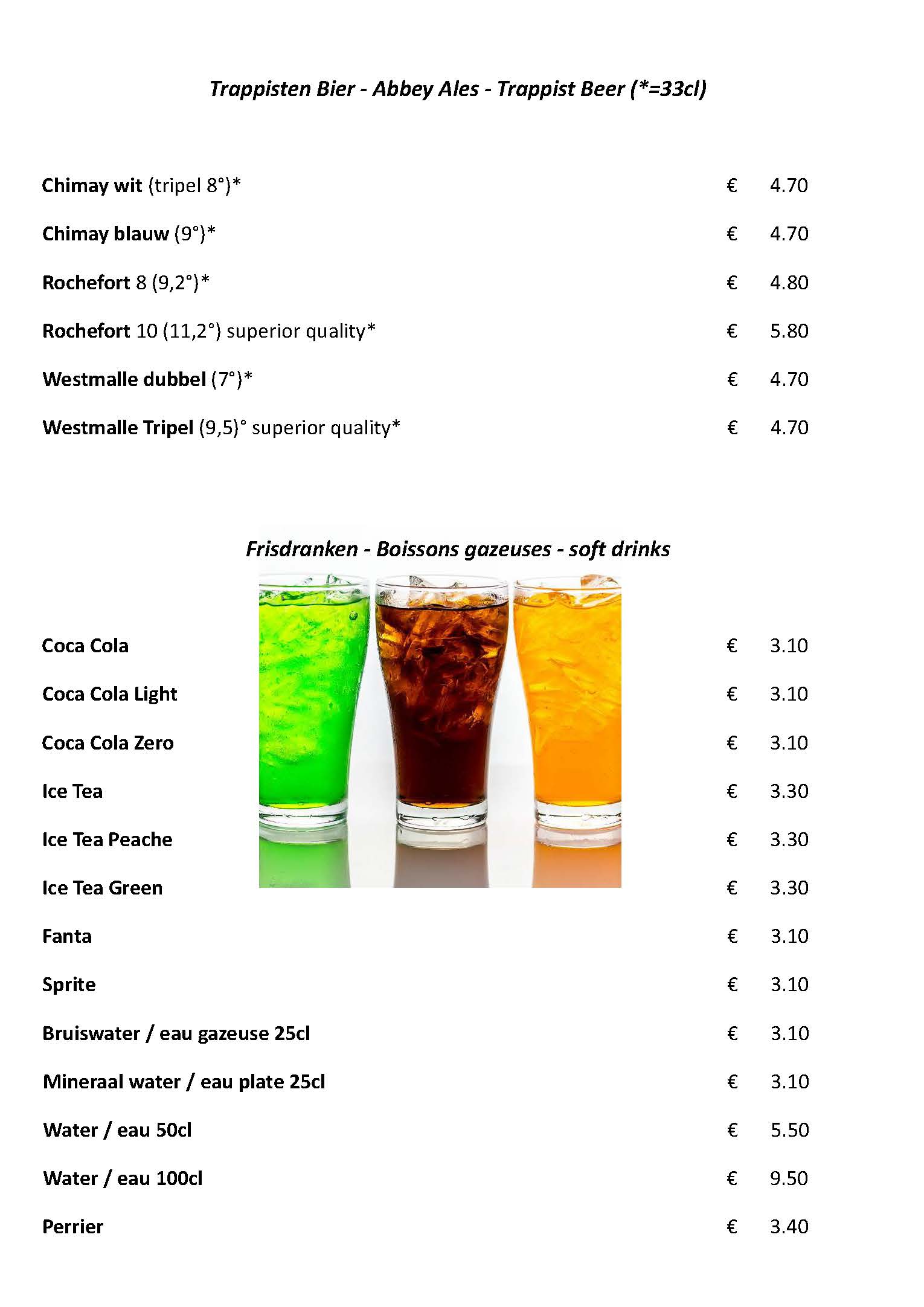 Trappisten Bier - Abbey Ales - Trappist Beer (*=33cl)

Chimay wit (tripel 8°)* € 4.70

Chimay blauw (9°)* € 4.70

Rochefort 8 (9,2°)* € 4.80

Rochefort 10 (11,2°) superior quality* € 5.80

Westmalle dubbel (7°)* € 4.70

Westmalle Tripel (9,5)° superior quality* € 4.70

Frisdranken - Boissons gazeuses - soft drinks

Coca Cola € 3.10

Coca Cola Light € 3.10

Coca Cola Zero € 3.10

Ice Tea € 3.30

Ice Tea Peache € 3.30

Ice Tea Green € 3.30

Fanta € 3.10

Sprite € 3.10

Bruiswater / eau gazeuse 25cl € 3.10

Mineraal water / eau plate 25cl € 3.10

Water / eau 50cl € 5.50

Water / eau 100cl € 9.50

Perrier € 3.40